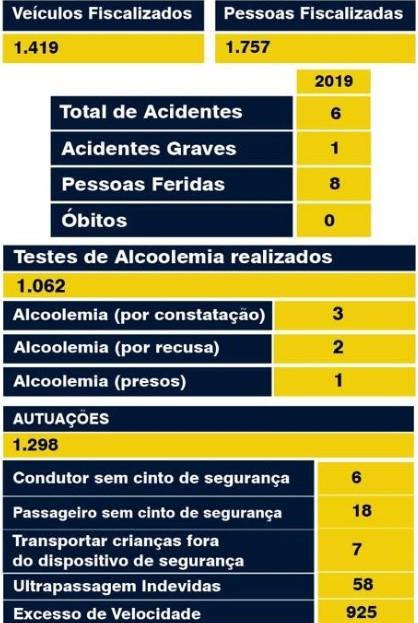 | Veículos Fiscalizados | Pessoas Fiscalizadas |
|---|---|
| 1.419 | 1.757 |

| | 2019 |
|---|---|
| Total de Acidentes | 6 |
| Acidentes Graves | 1 |
| Pessoas Feridas | 8 |
| Óbitos | 0 |

Testes de Alcoolemia realizados

1.062

| Alcoolemia (por constatação) | 3 |
|---|---|
| Alcoolemia (por recusa) | 2 |
| Alcoolemia (presos) | 1 |

AUTUAÇÕES

1.298

| Condutor sem cinto de segurança | 6 |
|---|---|
| Passageiro sem cinto de segurança | 18 |
| Transportar crianças fora do dispositivo de segurança | 7 |
| Ultrapassagem Indevidas | 58 |
| Excesso de Velocidade | 925 |